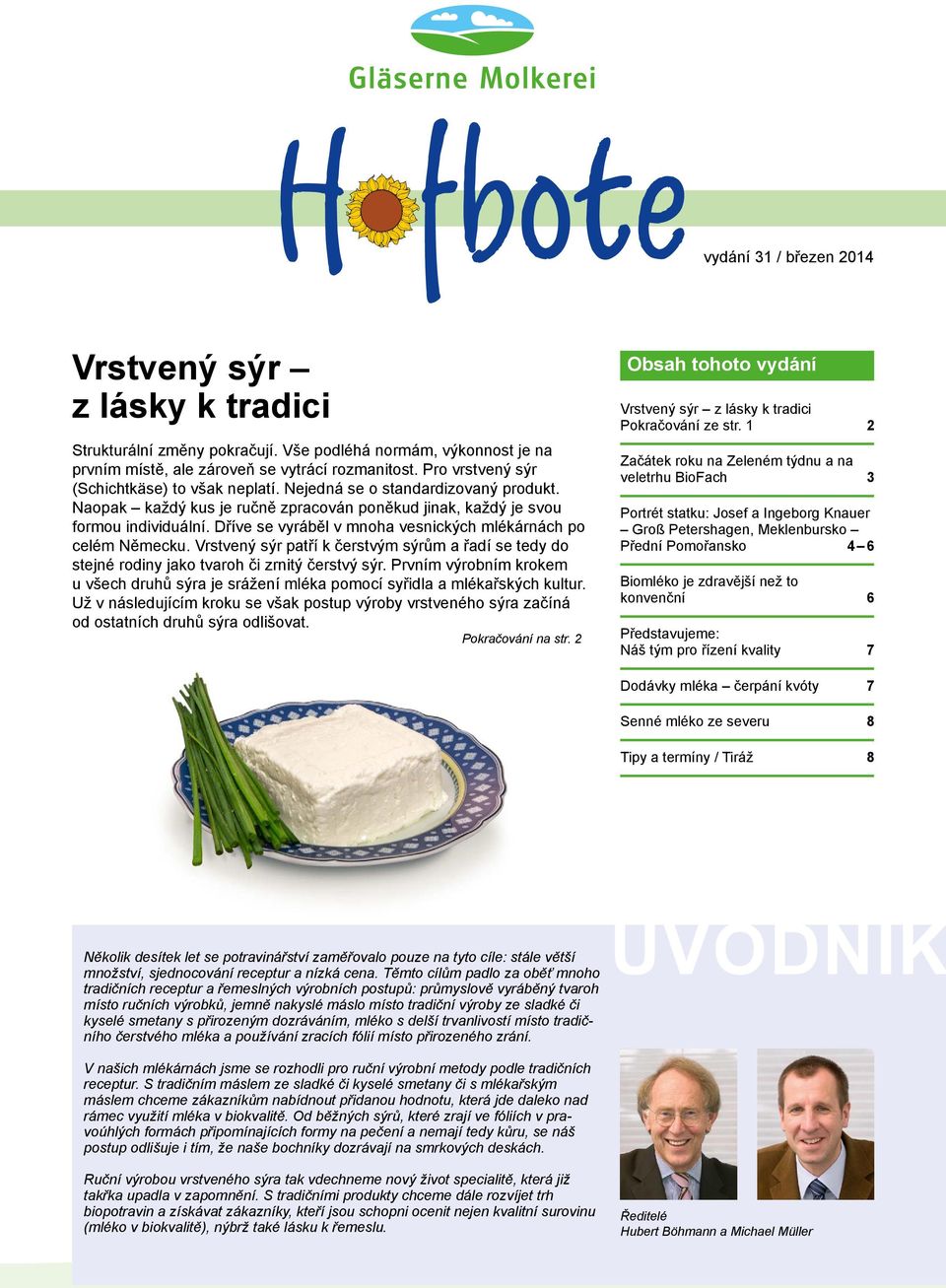 Gläserne Molkerei

Hofbote

vydání 31 / březen 2014

Vrstvený sýr – z lásky k tradici

Strukturální změny pokračují. Vše podléhá normám, výkonnost je na prvním místě, ale zároveň se vytrácí rozmanitost. Pro vrstvený sýr (Schichtkäse) to však neplatí. Nejedná se o standardizovaný produkt. Naopak – každý kus je ručně zpracován poněkud jinak, každý je svou formou individuální. Dříve se vyráběl v mnoha vesnických mlékárnách po celém Německu. Vrstvený sýr patří k čerstvým sýrům a řadí se tedy do stejné rodiny jako tvaroh či zrnitý čerstvý sýr. Prvním výrobním krokem u všech druhů sýra je srážení mléka pomocí syřidla a mlékařských kultur. Už v následujícím kroku se však postup výroby vrstveného sýra začíná od ostatních druhů sýra odlišovat.

Pokračování na str. 2

Obsah tohoto vydání

| | |
|---|---|
| Vrstvený sýr – z lásky k tradici Pokračování ze str. 1 | 2 |
| Začátek roku na Zeleném týdnu a na veletrhu BioFach | 3 |
| Portrét statku: Josef a Ingeborg Knauer – Groß Petershagen, Meklenbursko – Přední Pomořansko | 4 – 6 |
| Biomléko je zdravější než to konvenční | 6 |
| Představujeme: Náš tým pro řízení kvality | 7 |
| Dodávky mléka – čerpání kvóty | 7 |
| Senné mléko ze severu | 8 |
| Tipy a termíny / Tiráž | 8 |

ÚVODNÍK

Několik desítek let se potravinářství zaměřovalo pouze na tyto cíle: stále větší množství, sjednocování receptur a nízká cena. Těmto cílům padlo za oběť mnoho tradičních receptur a řemeslných výrobních postupů: průmyslově vyráběný tvaroh místo ručních výrobků, jemně nakyslé máslo místo tradiční výroby ze sladké či kyselé smetany s přirozeným dozráváním, mléko s delší trvanlivostí místo tradičního čerstvého mléka a používání zracích fólií místo přirozeného zrání.

V našich mlékárnách jsme se rozhodli pro ruční výrobní metody podle tradičních receptur. S tradičním máslem ze sladké či kyselé smetany či s mlékařským máslem chceme zákazníkům nabídnout přidanou hodnotu, která jde daleko nad rámec využití mléka v biokvalitě. Od běžných sýrů, které zrají ve fóliích v pravoúhlých formách připomínajících formy na pečení a nemají tedy kůru, se náš postup odlišuje i tím, že naše bochníky dozrávají na smrkových deskách.

Ruční výrobou vrstveného sýra tak vdechneme nový život specialitě, která již takřka upadla v zapomnění. S tradičními produkty chceme dále rozvíjet trh biopotravin a získávat zákazníky, kteří jsou schopni ocenit nejen kvalitní surovinu (mléko v biokvalitě), nýbrž také lásku k řemeslu.

Ředitelé
Hubert Böhmann a Michael Müller